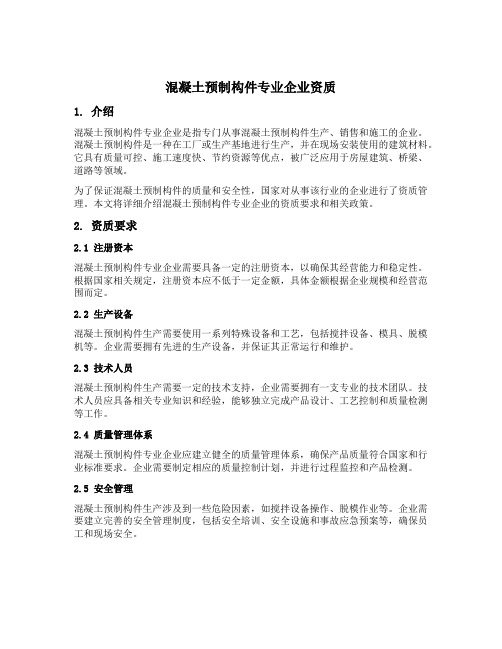 混凝土预制构件专业企业资质

1. 介绍

混凝土预制构件专业企业是指专门从事混凝土预制构件生产、销售和施工的企业。混凝土预制构件是一种在工厂或生产基地进行生产，并在现场安装使用的建筑材料。它具有质量可控、施工速度快、节约资源等优点，被广泛应用于房屋建筑、桥梁、道路等领域。

为了保证混凝土预制构件的质量和安全性，国家对从事该行业的企业进行了资质管理。本文将详细介绍混凝土预制构件专业企业的资质要求和相关政策。

2. 资质要求

2.1 注册资本

混凝土预制构件专业企业需要具备一定的注册资本，以确保其经营能力和稳定性。根据国家相关规定，注册资本应不低于一定金额，具体金额根据企业规模和经营范围而定。

2.2 生产设备

混凝土预制构件生产需要使用一系列特殊设备和工艺，包括搅拌设备、模具、脱模机等。企业需要拥有先进的生产设备，并保证其正常运行和维护。

2.3 技术人员

混凝土预制构件生产需要一定的技术支持，企业需要拥有一支专业的技术团队。技术人员应具备相关专业知识和经验，能够独立完成产品设计、工艺控制和质量检测等工作。

2.4 质量管理体系

混凝土预制构件专业企业应建立健全的质量管理体系，确保产品质量符合国家和行业标准要求。企业需要制定相应的质量控制计划，并进行过程监控和产品检测。

2.5 安全管理

混凝土预制构件生产涉及到一些危险因素，如搅拌设备操作、脱模作业等。企业需要建立完善的安全管理制度，包括安全培训、安全设施和事故应急预案等，确保员工和现场安全。